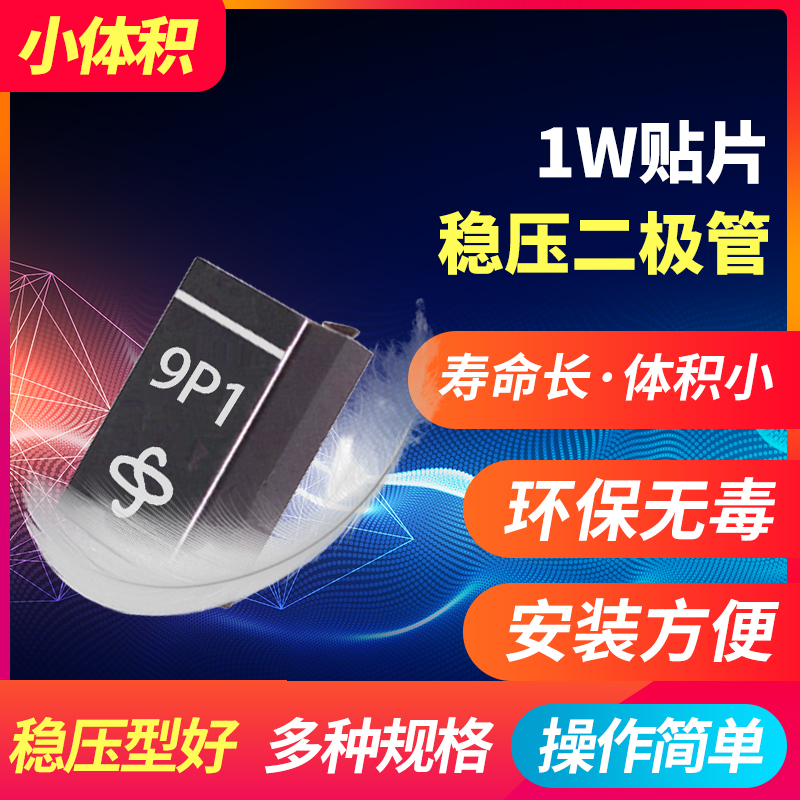 小体积

1W贴片
稳压二极管

9P1

寿命长·体积小

环保无毒

安装方便

稳压型好 多种规格 操作简单